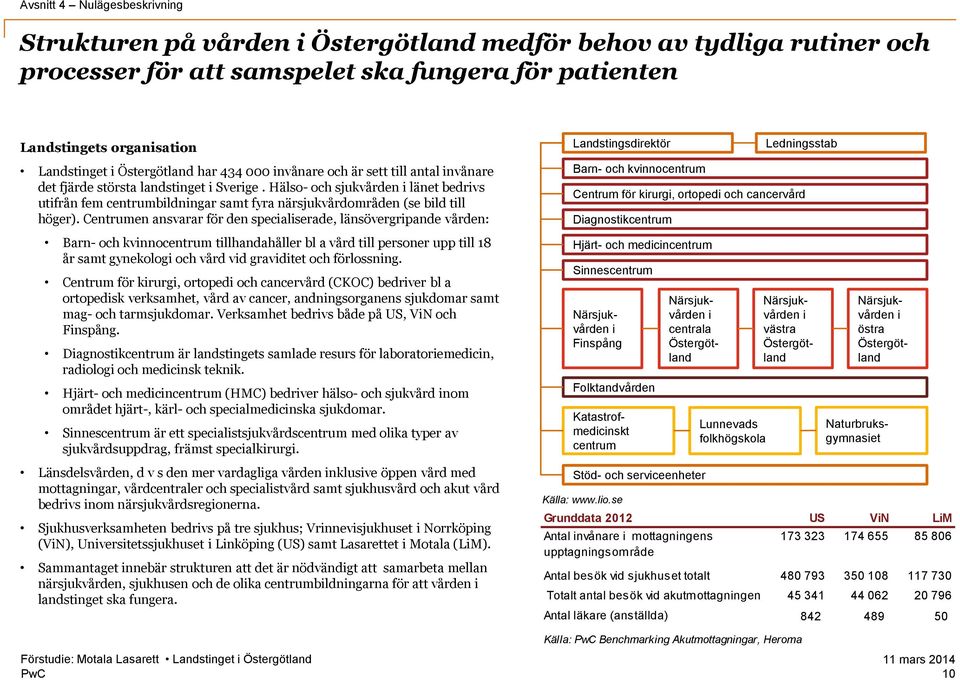 Avsnitt 4 – Nulägesbeskrivning

Strukturen på vården i Östergötland medför behov av tydliga rutiner och processer för att samspelet ska fungera för patienten

Landstingets organisation

• Landstinget i Östergötland har 434 000 invånare och är sett till antal invånare det fjärde största landstinget i Sverige . Hälso- och sjukvården i länet bedrivs utifrån fem centrumbildningar samt fyra närsjukvårdområden (se bild till höger). Centrumen ansvarar för den specialiserade, länsövergripande vården:

• Barn- och kvinnocentrum tillhandahåller bl a vård till personer upp till 18 år samt gynekologi och vård vid graviditet och förlossning.

• Centrum för kirurgi, ortopedi och cancervård (CKOC) bedriver bl a ortopedisk verksamhet, vård av cancer, andningsorganens sjukdomar samt mag- och tarmsjukdomar. Verksamhet bedrivs både på US, ViN och Finspång.

• Diagnostikcentrum är landstingets samlade resurs för laboratoriemedicin, radiologi och medicinsk teknik.

• Hjärt- och medicincentrum (HMC) bedriver hälso- och sjukvård inom området hjärt-, kärl- och specialmedicinska sjukdomar.

• Sinnescentrum är ett specialistsjukvårdscentrum med olika typer av sjukvårdsuppdrag, främst specialkirurgi.

• Länsdelsvården, d v s den mer vardagliga vården inklusive öppen vård med mottagningar, vårdcentraler och specialistvård samt sjukhusvård och akut vård bedrivs inom närsjukvårdsregionerna.

• Sjukhusverksamheten bedrivs på tre sjukhus; Vrinnevisjukhuset i Norrköping (ViN), Universitetssjukhuset i Linköping (US) samt Lasarettet i Motala (LiM).

• Sammantaget innebär strukturen att det är nödvändigt att samarbeta mellan närsjukvården, sjukhusen och de olika centrumbildningarna för att vården i landstinget ska fungera.

Landstingsdirektör
Ledningsstab
Barn- och kvinnocentrum
Centrum för kirurgi, ortopedi och cancervård
Diagnostikcentrum
Hjärt- och medicincentrum
Sinnescentrum
Närsjukvården i Finspång
Närsjukvården i centrala Östergötland
Närsjukvården i västra Östergötland
Närsjukvården i östra Östergötland
Folktandvården
Katastrofmedicinskt centrum
Lunnevads folkhögskola
Naturbruksgymnasiet
Stöd- och serviceenheter

Källa: www.lio.se

| Grunddata 2012 | US | ViN | LiM |
|---|---|---|---|
| Antal invånare i mottagningens upptagningsområde | 173 323 | 174 655 | 85 806 |
| Antal besök vid sjukhuset totalt | 480 793 | 350 108 | 117 730 |
| Totalt antal besök vid akutmottagningen | 45 341 | 44 062 | 20 796 |
| Antal läkare (anställda) | 842 | 489 | 50 |

Källa: PwC Benchmarking Akutmottagningar, Heroma

Förstudie: Motala Lasarett • Landstinget i Östergötland
PwC
11 mars 2014
10